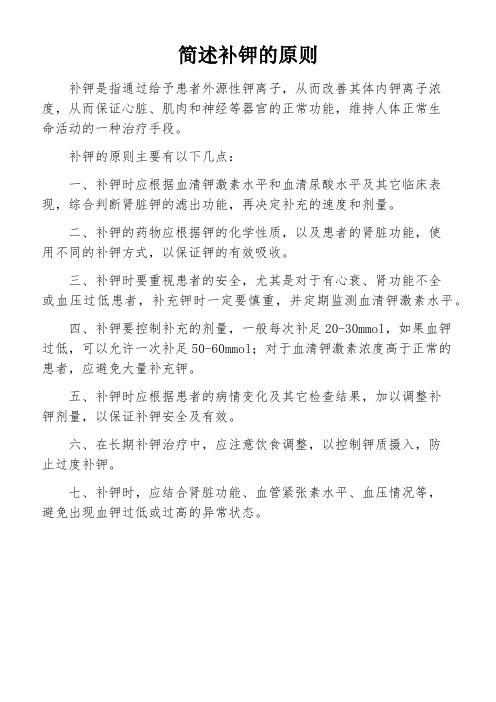 简述补钾的原则

补钾是指通过给予患者外源性钾离子，从而改善其体内钾离子浓度，从而保证心脏、肌肉和神经等器官的正常功能，维持人体正常生命活动的一种治疗手段。

补钾的原则主要有以下几点：

一、补钾时应根据血清钾激素水平和血清尿酸水平及其它临床表现，综合判断肾脏钾的滤出功能，再决定补充的速度和剂量。

二、补钾的药物应根据钾的化学性质，以及患者的肾脏功能，使用不同的补钾方式，以保证钾的有效吸收。

三、补钾时要重视患者的安全，尤其是对于有心衰、肾功能不全或血压过低患者，补充钾时一定要慎重，并定期监测血清钾激素水平。

四、补钾要控制补充的剂量，一般每次补足 20-30mmol，如果血钾过低，可以允许一次补足 50-60mmol；对于血清钾激素浓度高于正常的患者，应避免大量补充钾。

五、补钾时应根据患者的病情变化及其它检查结果，加以调整补钾剂量，以保证补钾安全及有效。

六、在长期补钾治疗中，应注意饮食调整，以控制钾质摄入，防止过度补钾。

七、补钾时，应结合肾脏功能、血管紧张素水平、血压情况等，避免出现血钾过低或过高的异常状态。